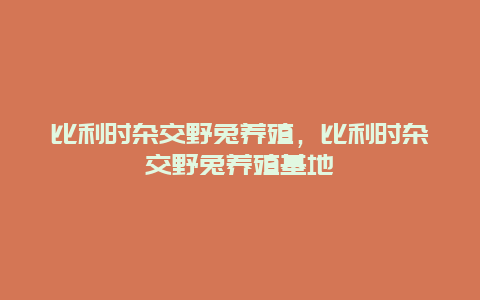 比利时杂交野兔养殖，比利时杂交野兔养殖基地